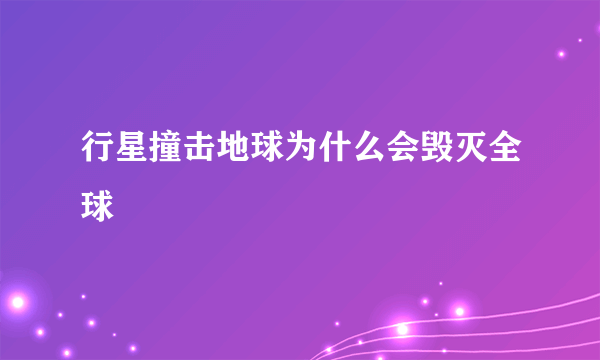 行星撞击地球为什么会毁灭全球